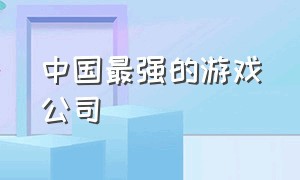 中国最强的游戏公司